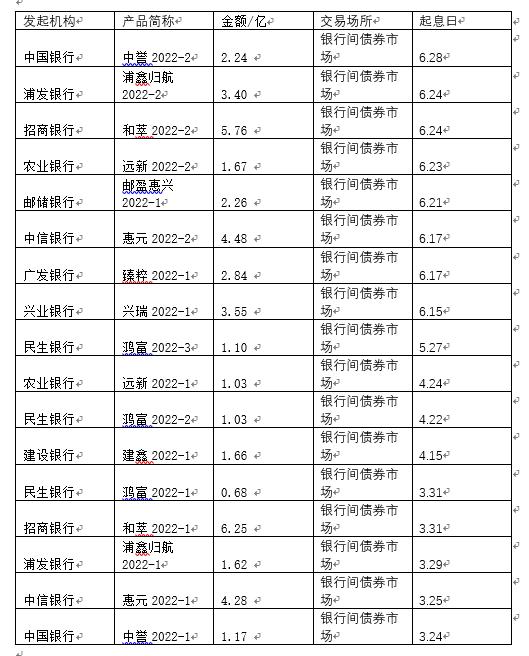 | 发起机构 | 产品简称 | 金额/亿 | 交易场所 | 起息日 |
|---|---|---|---|---|
| 中国银行 | 中誉 2022-2 | 2.24 | 银行间债券市场 | 6.28 |
| 浦发银行 | 浦鑫归航 2022-2 | 3.40 | 银行间债券市场 | 6.24 |
| 招商银行 | 和萃 2022-2 | 5.76 | 银行间债券市场 | 6.24 |
| 农业银行 | 远新 2022-2 | 1.67 | 银行间债券市场 | 6.23 |
| 邮储银行 | 邮盈惠兴 2022-1 | 2.26 | 银行间债券市场 | 6.21 |
| 中信银行 | 惠元 2022-2 | 4.48 | 银行间债券市场 | 6.17 |
| 广发银行 | 臻粹 2022-1 | 2.84 | 银行间债券市场 | 6.17 |
| 兴业银行 | 兴瑞 2022-1 | 3.55 | 银行间债券市场 | 6.15 |
| 民生银行 | 鸿富 2022-3 | 1.10 | 银行间债券市场 | 5.27 |
| 农业银行 | 远新 2022-1 | 1.03 | 银行间债券市场 | 4.24 |
| 民生银行 | 鸿富 2022-2 | 1.03 | 银行间债券市场 | 4.22 |
| 建设银行 | 建鑫 2022-1 | 1.66 | 银行间债券市场 | 4.15 |
| 民生银行 | 鸿富 2022-1 | 0.68 | 银行间债券市场 | 3.31 |
| 招商银行 | 和萃 2022-1 | 6.25 | 银行间债券市场 | 3.31 |
| 浦发银行 | 浦鑫归航 2022-1 | 1.62 | 银行间债券市场 | 3.29 |
| 中信银行 | 惠元 2022-1 | 4.28 | 银行间债券市场 | 3.25 |
| 中国银行 | 中誉 2022-1 | 1.17 | 银行间债券市场 | 3.24 |